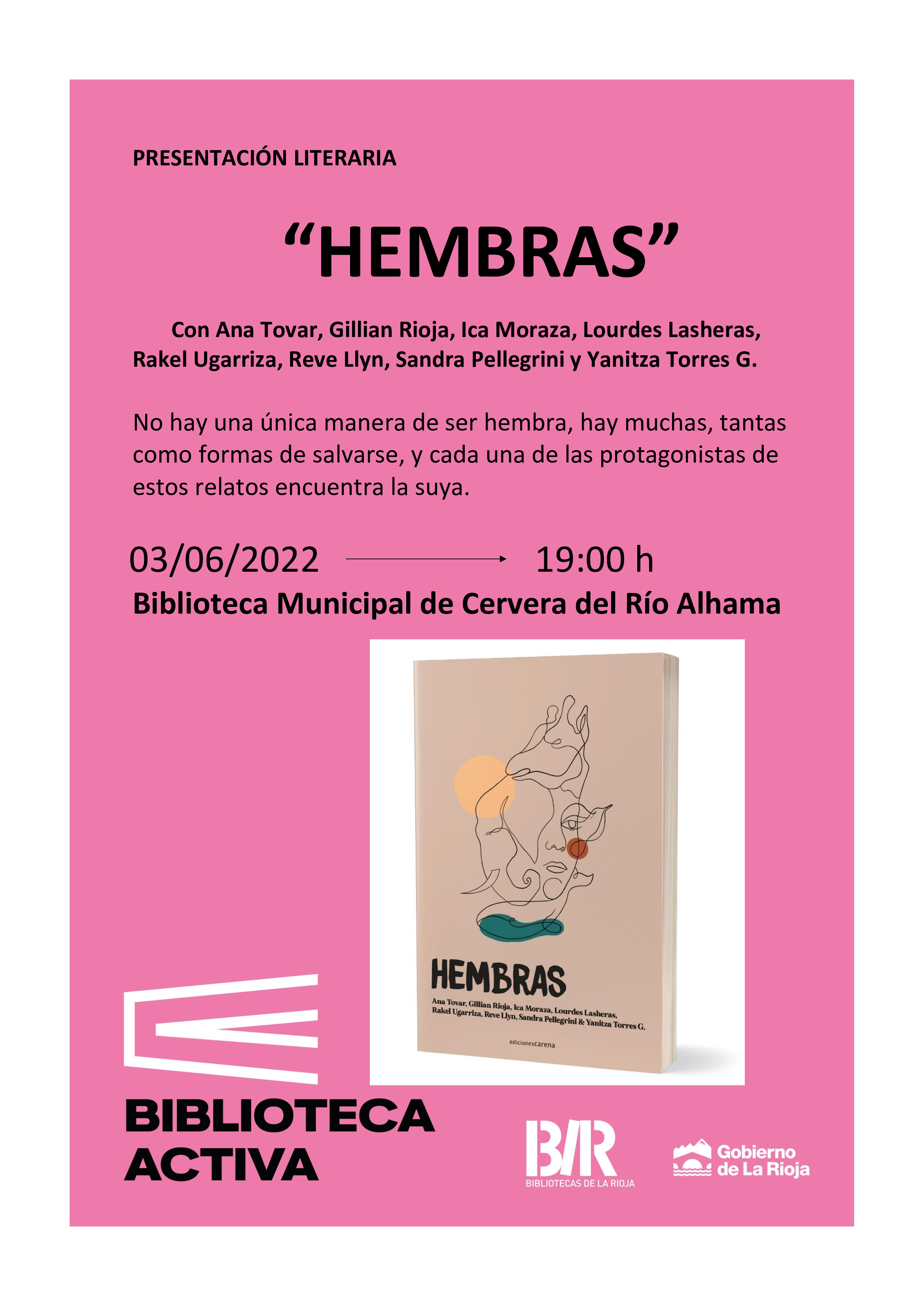 PRESENTACIÓN LITERARIA

"HEMBRAS"

Con Ana Tovar, Gillian Rioja, Ica Moraza, Lourdes Lasheras, Rakel Ugarriza, Reve Llyn, Sandra Pellegrini y Yanitza Torres G.

No hay una única manera de ser hembra, hay muchas, tantas como formas de salvarse, y cada una de las protagonistas de estos relatos encuentra la suya.

03/06/2022 → 19:00 h

Biblioteca Municipal de Cervera del Río Alhama

HEMBRAS

Ana Tovar, Gillian Rioja, Ica Moraza, Lourdes Lasheras, Rakel Ugarriza, Reve Llyn, Sandra Pellegrini & Yanitza Torres G.

edicionescarena

BIBLIOTECA
ACTIVA

B/R
BIBLIOTECAS DE LA RIOJA

Gobierno
de La Rioja